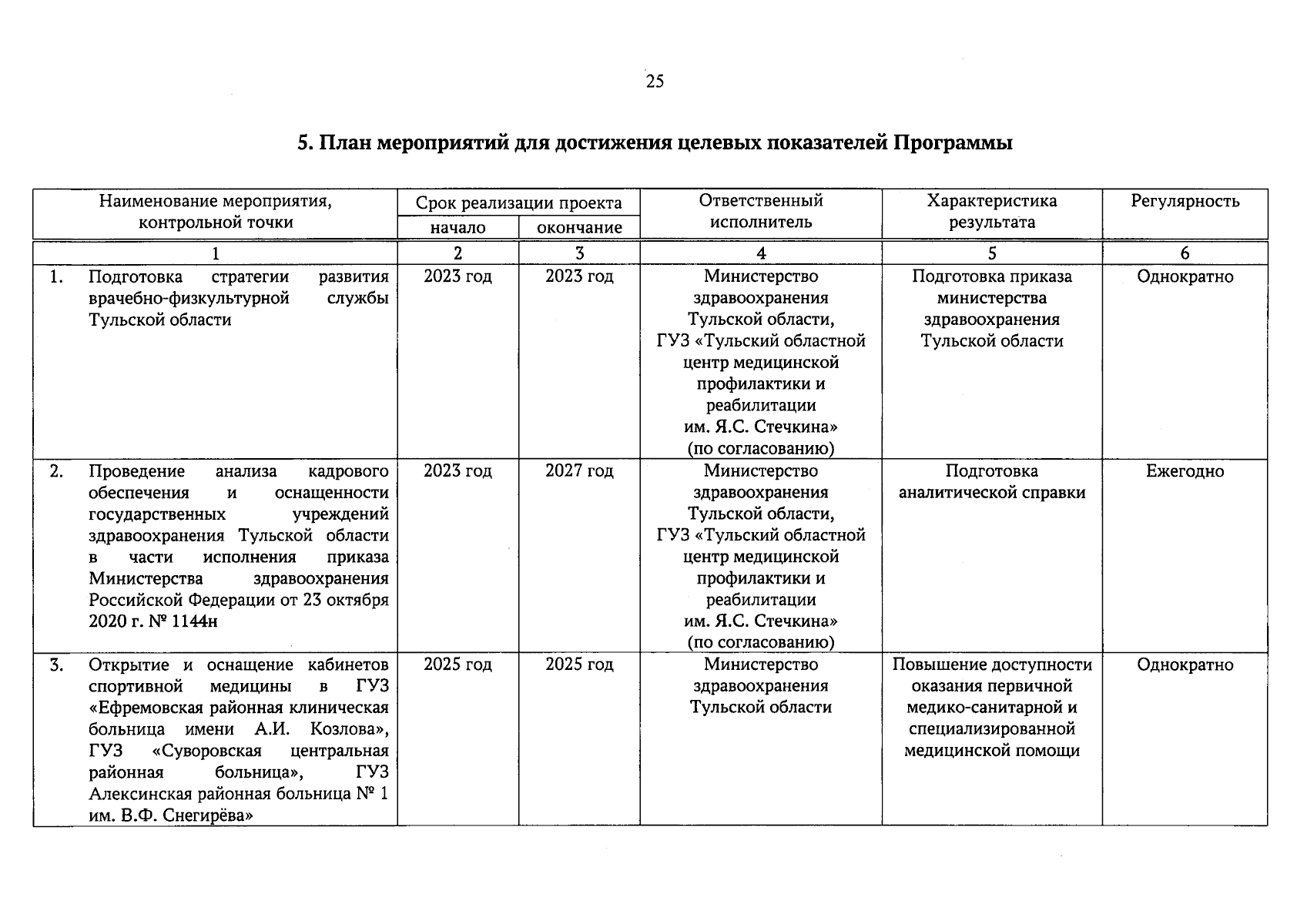 25

5. План мероприятий для достижения целевых показателей Программы

| Наименование мероприятия, контрольной точки | Срок реализации проекта начало | Срок реализации проекта окончание | Ответственный исполнитель | Характеристика результата | Регулярность |
|---|---|---|---|---|---|
| 1 | 2 | 3 | 4 | 5 | 6 |
| 1. Подготовка стратегии развития врачебно-физкультурной службы Тульской области | 2023 год | 2023 год | Министерство здравоохранения Тульской области, ГУЗ «Тульский областной центр медицинской профилактики и реабилитации им. Я.С. Стечкина» (по согласованию) | Подготовка приказа министерства здравоохранения Тульской области | Однократно |
| 2. Проведение анализа кадрового обеспечения и оснащенности государственных учреждений здравоохранения Тульской области в части исполнения приказа Министерства здравоохранения Российской Федерации от 23 октября 2020 г. № 1144н | 2023 год | 2027 год | Министерство здравоохранения Тульской области, ГУЗ «Тульский областной центр медицинской профилактики и реабилитации им. Я.С. Стечкина» (по согласованию) | Подготовка аналитической справки | Ежегодно |
| 3. Открытие и оснащение кабинетов спортивной медицины в ГУЗ «Ефремовская районная клиническая больница имени А.И. Козлова», ГУЗ «Суворовская центральная районная больница», ГУЗ Алексинская районная больница № 1 им. В.Ф. Снегирёва» | 2025 год | 2025 год | Министерство здравоохранения Тульской области | Повышение доступности оказания первичной медико-санитарной и специализированной медицинской помощи | Однократно |